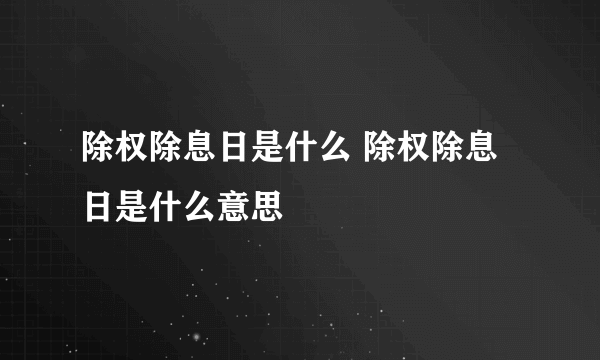 除权除息日是什么 除权除息日是什么意思